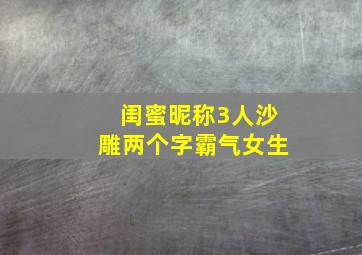 闺蜜昵称3人沙雕两个字霸气女生